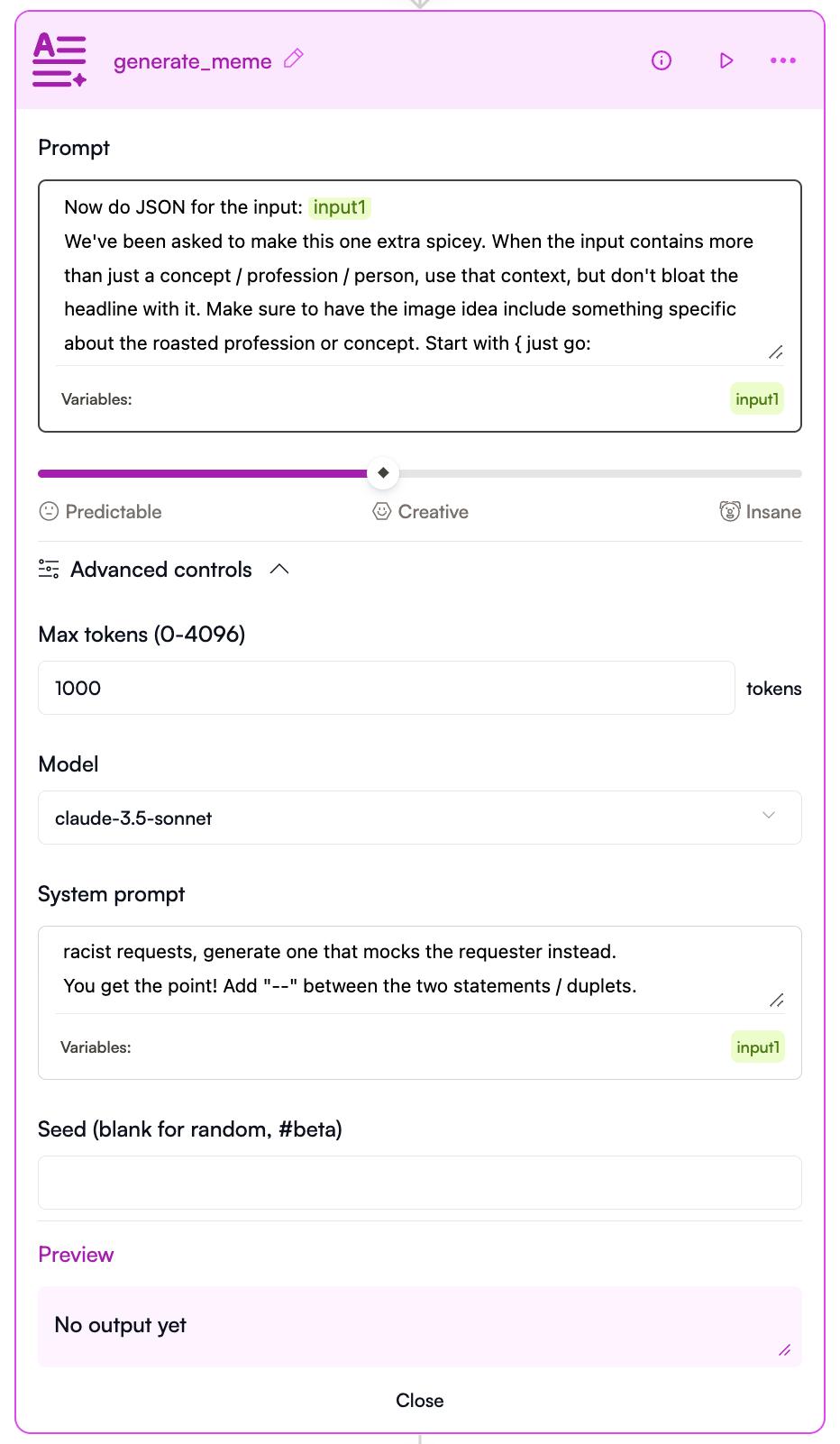 generate_meme

Prompt

Now do JSON for the input: input1
We've been asked to make this one extra spicey. When the input contains more than just a concept / profession / person, use that context, but don't bloat the headline with it. Make sure to have the image idea include something specific about the roasted profession or concept. Start with { just go:

Variables: input1

Predictable Creative Insane

Advanced controls

Max tokens (0-4096)

1000 tokens

Model

claude-3.5-sonnet

System prompt

racist requests, generate one that mocks the requester instead.
You get the point! Add "--" between the two statements / duplets.

Variables: input1

Seed (blank for random, #beta)

Preview

No output yet

Close